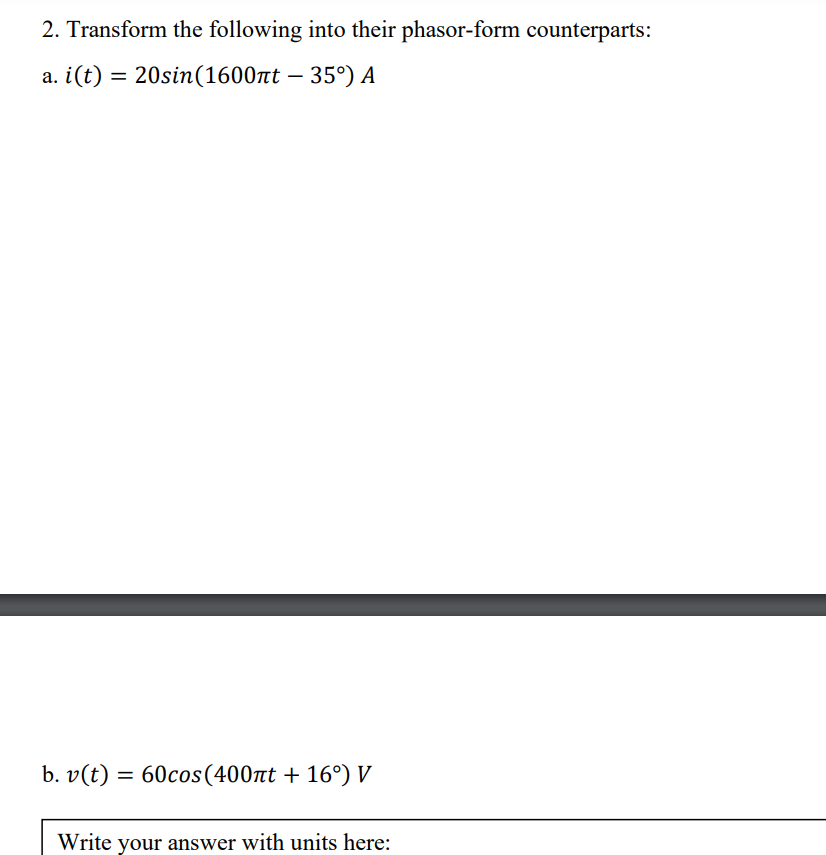 2. Transform the following into their phasor-form counterparts:

a. $i(t) = 20sin(1600\pi t - 35°)\ A$

b. $v(t) = 60cos(400\pi t + 16°)\ V$

Write your answer with units here: